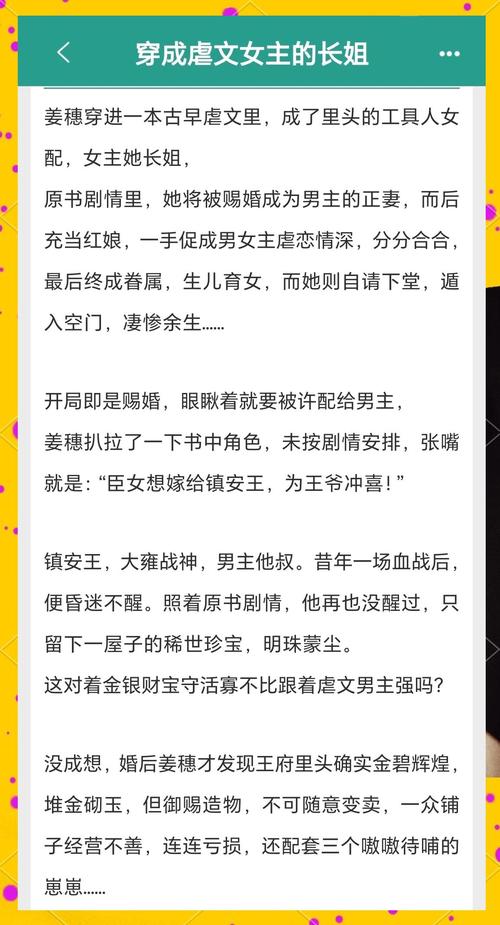 穿成虐文女主的长姐

姜穗穿进一本古早虐文里，成了里头的工具人女配，女主她长姐，
原书剧情里，她将被赐婚成为男主的正妻，而后充当红娘，一手促成男女主虐恋情深，分分合合，最后终成眷属，生儿育女，而她则自请下堂，遁入空门，凄惨余生……

开局即是赐婚，眼瞅着就要被许配给男主，
姜穗扒拉了一下书中角色，未按剧情安排，张嘴就是：“臣女想嫁给镇安王，为王爷冲喜！”

镇安王，大雍战神，男主他叔。昔年一场血战后，便昏迷不醒。照着原书剧情，他再也没醒过，只留下一屋子的稀世珍宝，明珠蒙尘。
这对着金银财宝守活寡不比跟着虐文男主强吗？

没成想，婚后姜穗才发现王府里头确实金碧辉煌，堆金砌玉，但御赐造物，不可随意变卖，一众铺子经营不善，连连亏损，还配套三个嗷嗷待哺的崽崽……